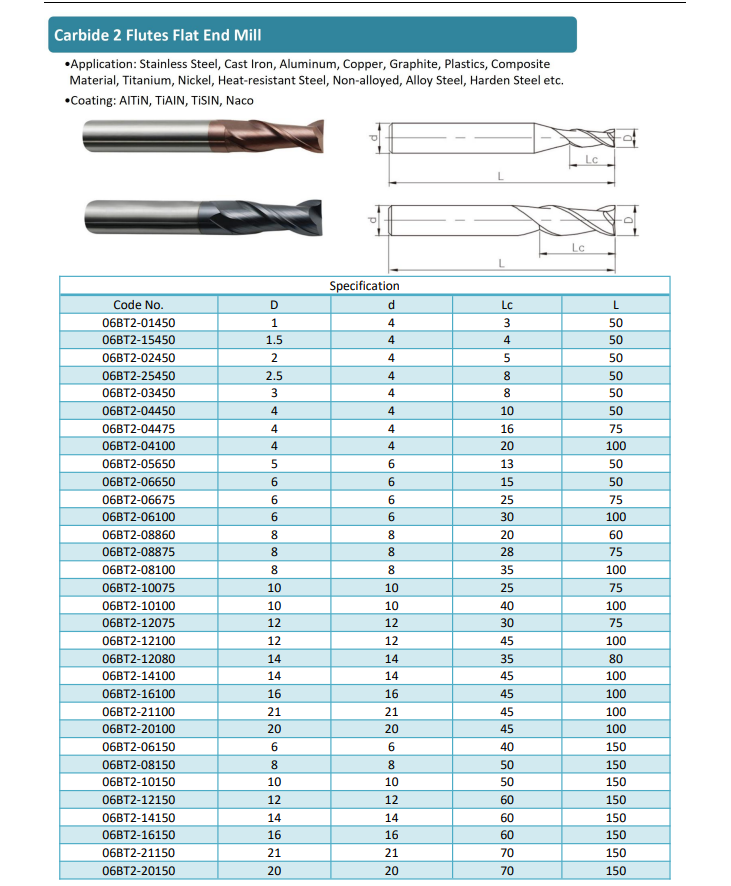 Carbide 2 Flutes Flat End Mill

•Application: Stainless Steel, Cast Iron, Aluminum, Copper, Graphite, Plastics, Composite Material, Titanium, Nickel, Heat-resistant Steel, Non-alloyed, Alloy Steel, Harden Steel etc.

•Coating: AlTiN, TiAlN, TiSIN, Naco

d D Lc L

d D Lc L

Specification

| Code No. | D | d | Lc | L |
|---|---|---|---|---|
| 06BT2-01450 | 1 | 4 | 3 | 50 |
| 06BT2-15450 | 1.5 | 4 | 4 | 50 |
| 06BT2-02450 | 2 | 4 | 5 | 50 |
| 06BT2-25450 | 2.5 | 4 | 8 | 50 |
| 06BT2-03450 | 3 | 4 | 8 | 50 |
| 06BT2-04450 | 4 | 4 | 10 | 50 |
| 06BT2-04475 | 4 | 4 | 16 | 75 |
| 06BT2-04100 | 4 | 4 | 20 | 100 |
| 06BT2-05650 | 5 | 6 | 13 | 50 |
| 06BT2-06650 | 6 | 6 | 15 | 50 |
| 06BT2-06675 | 6 | 6 | 25 | 75 |
| 06BT2-06100 | 6 | 6 | 30 | 100 |
| 06BT2-08860 | 8 | 8 | 20 | 60 |
| 06BT2-08875 | 8 | 8 | 28 | 75 |
| 06BT2-08100 | 8 | 8 | 35 | 100 |
| 06BT2-10075 | 10 | 10 | 25 | 75 |
| 06BT2-10100 | 10 | 10 | 40 | 100 |
| 06BT2-12075 | 12 | 12 | 30 | 75 |
| 06BT2-12100 | 12 | 12 | 45 | 100 |
| 06BT2-12080 | 14 | 14 | 35 | 80 |
| 06BT2-14100 | 14 | 14 | 45 | 100 |
| 06BT2-16100 | 16 | 16 | 45 | 100 |
| 06BT2-21100 | 21 | 21 | 45 | 100 |
| 06BT2-20100 | 20 | 20 | 45 | 100 |
| 06BT2-06150 | 6 | 6 | 40 | 150 |
| 06BT2-08150 | 8 | 8 | 50 | 150 |
| 06BT2-10150 | 10 | 10 | 50 | 150 |
| 06BT2-12150 | 12 | 12 | 60 | 150 |
| 06BT2-14150 | 14 | 14 | 60 | 150 |
| 06BT2-16150 | 16 | 16 | 60 | 150 |
| 06BT2-21150 | 21 | 21 | 70 | 150 |
| 06BT2-20150 | 20 | 20 | 70 | 150 |